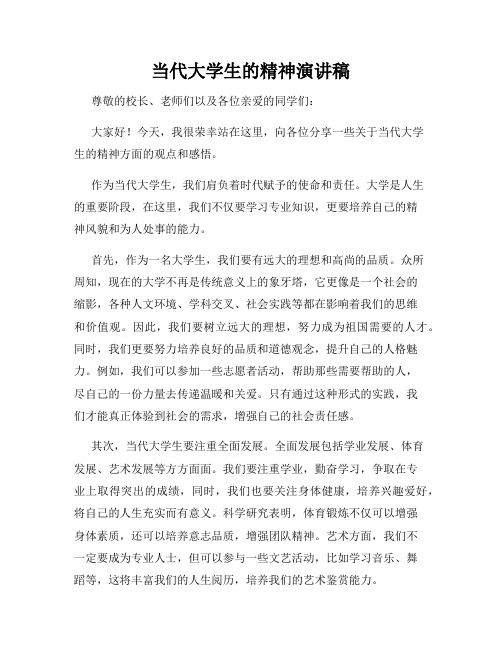 当代大学生的精神演讲稿

尊敬的校长、老师们以及各位亲爱的同学们：

大家好！今天，我很荣幸站在这里，向各位分享一些关于当代大学生的精神方面的观点和感悟。

作为当代大学生，我们肩负着时代赋予的使命和责任。大学是人生的重要阶段，在这里，我们不仅要学习专业知识，更要培养自己的精神风貌和为人处事的能力。

首先，作为一名大学生，我们要有远大的理想和高尚的品质。众所周知，现在的大学不再是传统意义上的象牙塔，它更像是一个社会的缩影，各种人文环境、学科交叉、社会实践等都在影响着我们的思维和价值观。因此，我们要树立远大的理想，努力成为祖国需要的人才。同时，我们更要努力培养良好的品质和道德观念，提升自己的人格魅力。例如，我们可以参加一些志愿者活动，帮助那些需要帮助的人，尽自己的一份力量去传递温暖和关爱。只有通过这种形式的实践，我们才能真正体验到社会的需求，增强自己的社会责任感。

其次，当代大学生要注重全面发展。全面发展包括学业发展、体育发展、艺术发展等方方面面。我们要注重学业，勤奋学习，争取在专业上取得突出的成绩，同时，我们也要关注身体健康，培养兴趣爱好，将自己的人生充实而有意义。科学研究表明，体育锻炼不仅可以增强身体素质，还可以培养意志品质，增强团队精神。艺术方面，我们不一定要成为专业人士，但可以参与一些文艺活动，比如学习音乐、舞蹈等，这将丰富我们的人生阅历，培养我们的艺术鉴赏能力。